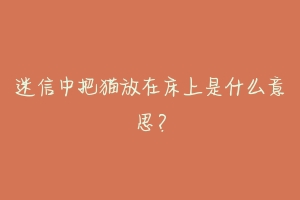 迷信中把猫放在床上是什么意思？